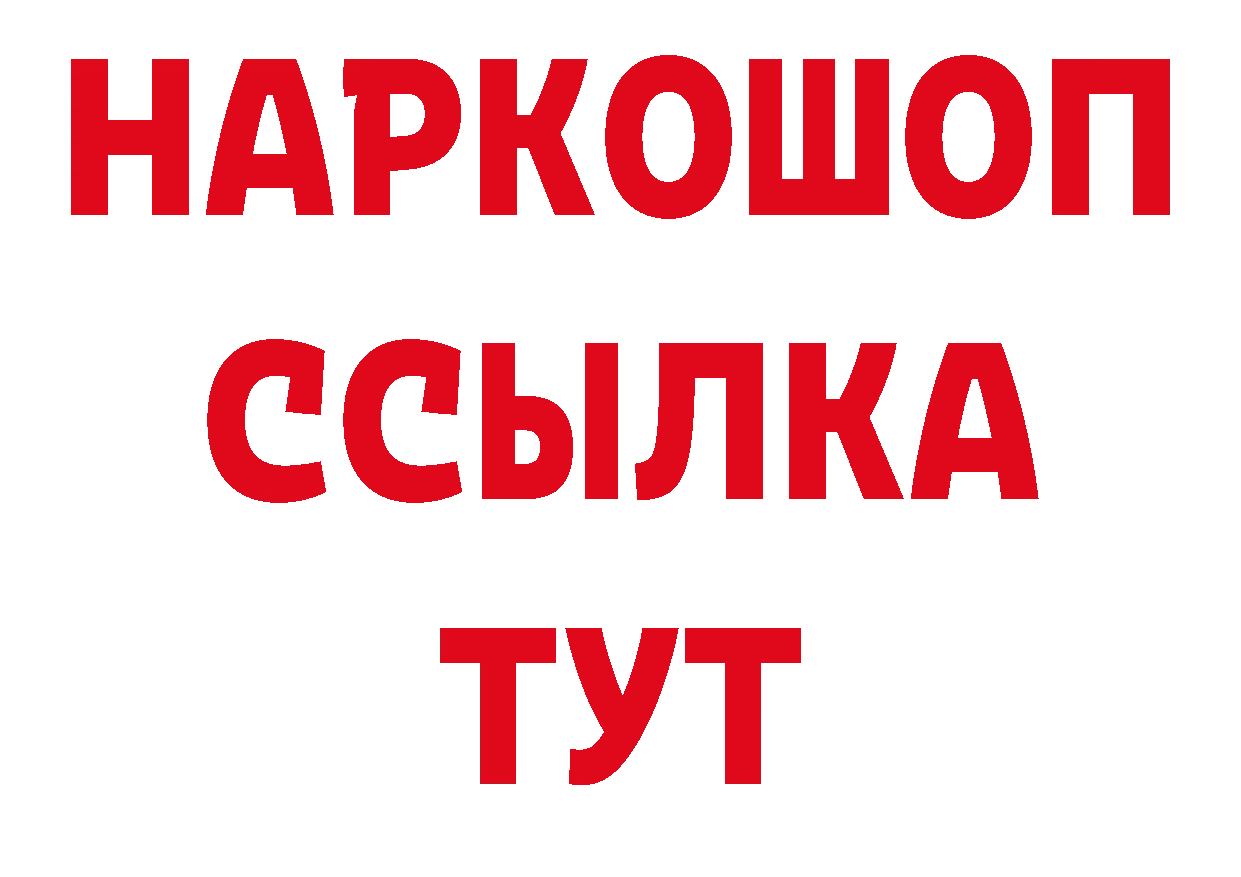 НАРКОШОП
ССЫЛКА
ТУТ